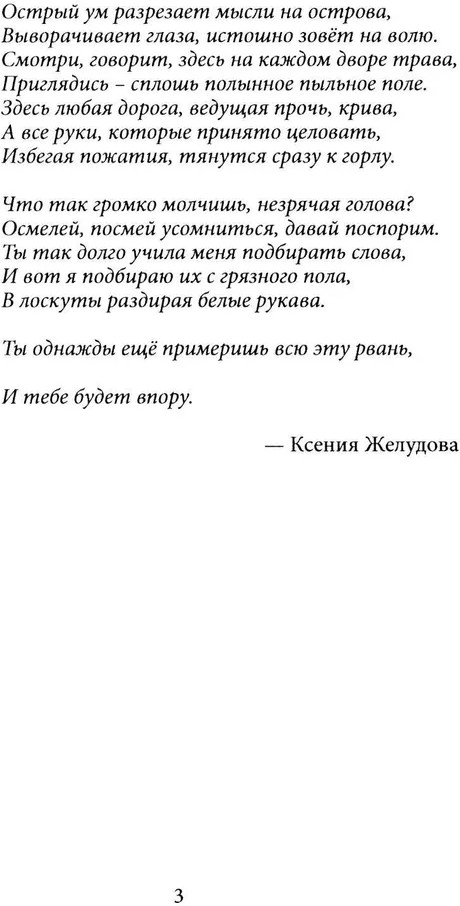 Острый ум разрезает мысли на острова,
Выворачивает глаза, истошно зовёт на волю.
Смотри, говорит, здесь на каждом дворе трава,
Приглядись – сплошь полынное пыльное поле.
Здесь любая дорога, ведущая прочь, крива,
А все руки, которые принято целовать,
Избегая пожатия, тянутся сразу к горлу.

Что так громко молчишь, незрячая голова?
Осмелей, посмей усомниться, давай поспорим.
Ты так долго учила меня подбирать слова,
И вот я подбираю их с грязного пола,
В лоскуты раздирая белые рукава.

Ты однажды ещё примеришь всю эту рвань,

И тебе будет впору.

— Ксения Желудова

3